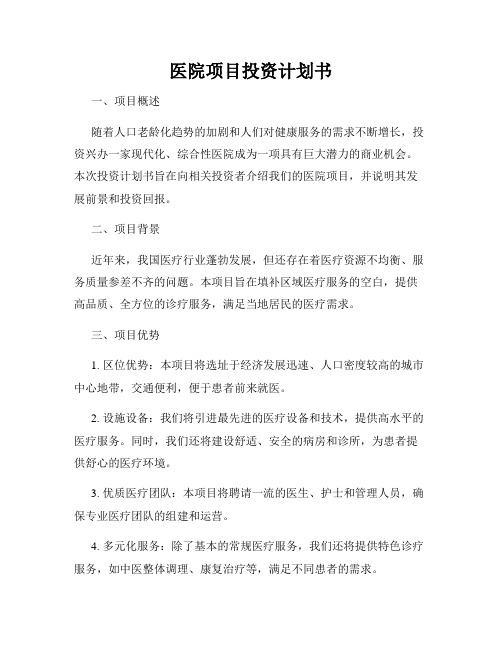 医院项目投资计划书

一、项目概述

随着人口老龄化趋势的加剧和人们对健康服务的需求不断增长，投资兴办一家现代化、综合性医院成为一项具有巨大潜力的商业机会。本次投资计划书旨在向相关投资者介绍我们的医院项目，并说明其发展前景和投资回报。

二、项目背景

近年来，我国医疗行业蓬勃发展，但还存在着医疗资源不均衡、服务质量参差不齐的问题。本项目旨在填补区域医疗服务的空白，提供高品质、全方位的诊疗服务，满足当地居民的医疗需求。

三、项目优势

1. 区位优势：本项目将选址于经济发展迅速、人口密度较高的城市中心地带，交通便利，便于患者前来就医。

2. 设施设备：我们将引进最先进的医疗设备和技术，提供高水平的医疗服务。同时，我们还将建设舒适、安全的病房和诊所，为患者提供舒心的医疗环境。

3. 优质医疗团队：本项目将聘请一流的医生、护士和管理人员，确保专业医疗团队的组建和运营。

4. 多元化服务：除了基本的常规医疗服务，我们还将提供特色诊疗服务，如中医整体调理、康复治疗等，满足不同患者的需求。